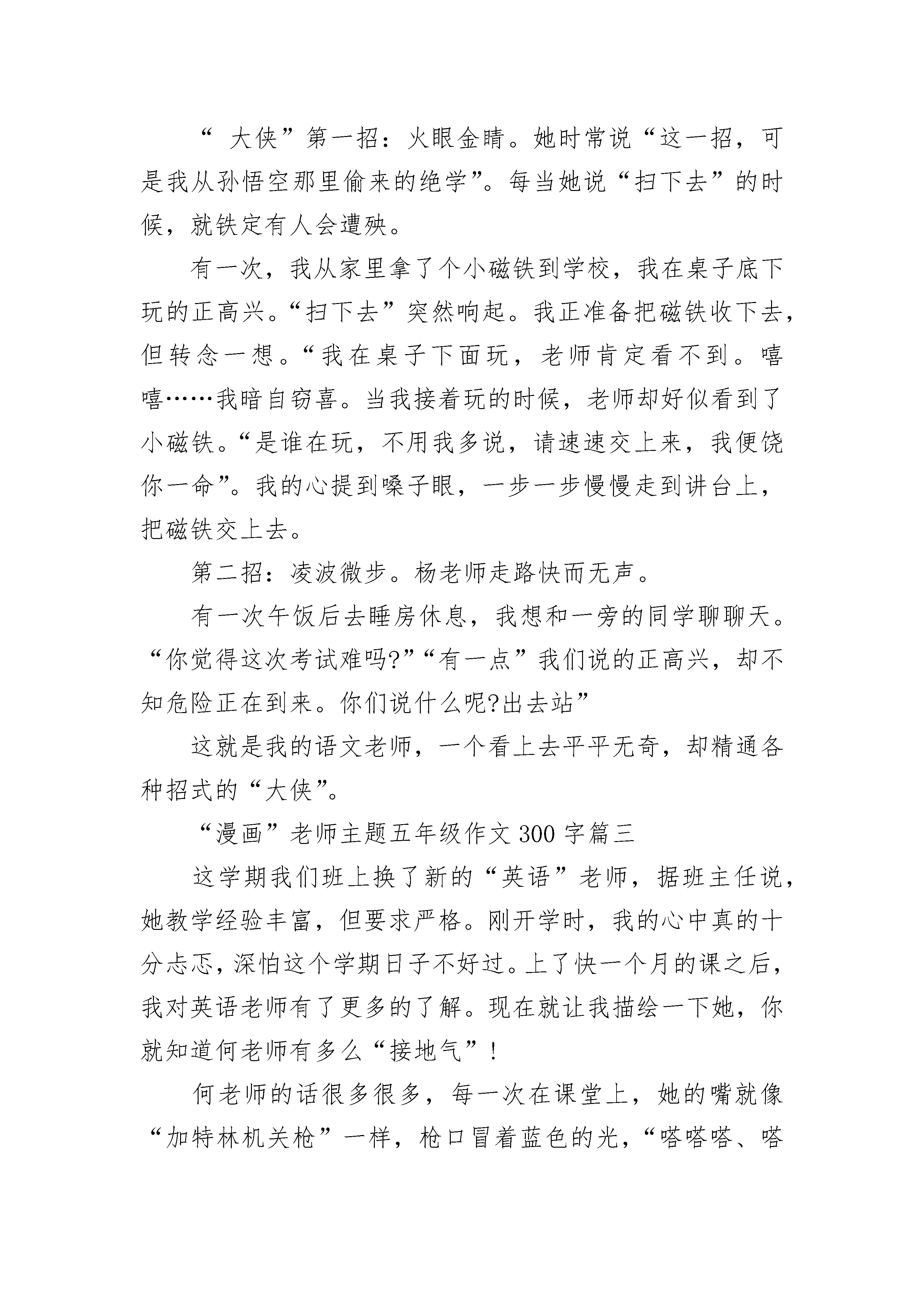 “ 大侠”第一招：火眼金睛。她时常说“这一招，可是我从孙悟空那里偷来的绝学”。每当她说“扫下去”的时候，就铁定有人会遭殃。

有一次，我从家里拿了个小磁铁到学校，我在桌子底下玩的正高兴。“扫下去”突然响起。我正准备把磁铁收下去，但转念一想。“我在桌子下面玩，老师肯定看不到。嘻嘻……我暗自窃喜。当我接着玩的时候，老师却好似看到了小磁铁。“是谁在玩，不用我多说，请速速交上来，我便饶你一命”。我的心提到嗓子眼，一步一步慢慢走到讲台上，把磁铁交上去。

第二招：凌波微步。杨老师走路快而无声。

有一次午饭后去睡房休息，我想和一旁的同学聊聊天。“你觉得这次考试难吗?”“有一点”我们说的正高兴，却不知危险正在到来。你们说什么呢?出去站”

这就是我的语文老师，一个看上去平平无奇，却精通各种招式的“大侠”。

“漫画”老师主题五年级作文 300 字篇三

这学期我们班上换了新的“英语”老师，据班主任说，她教学经验丰富，但要求严格。刚开学时，我的心中真的十分忐忑，深怕这个学期日子不好过。上了快一个月的课之后，我对英语老师有了更多的了解。现在就让我描绘一下她，你就知道何老师有多么“接地气”！

何老师的话很多很多，每一次在课堂上，她的嘴就像“加特林机关枪”一样，枪口冒着蓝色的光，“嗒嗒嗒、嗒